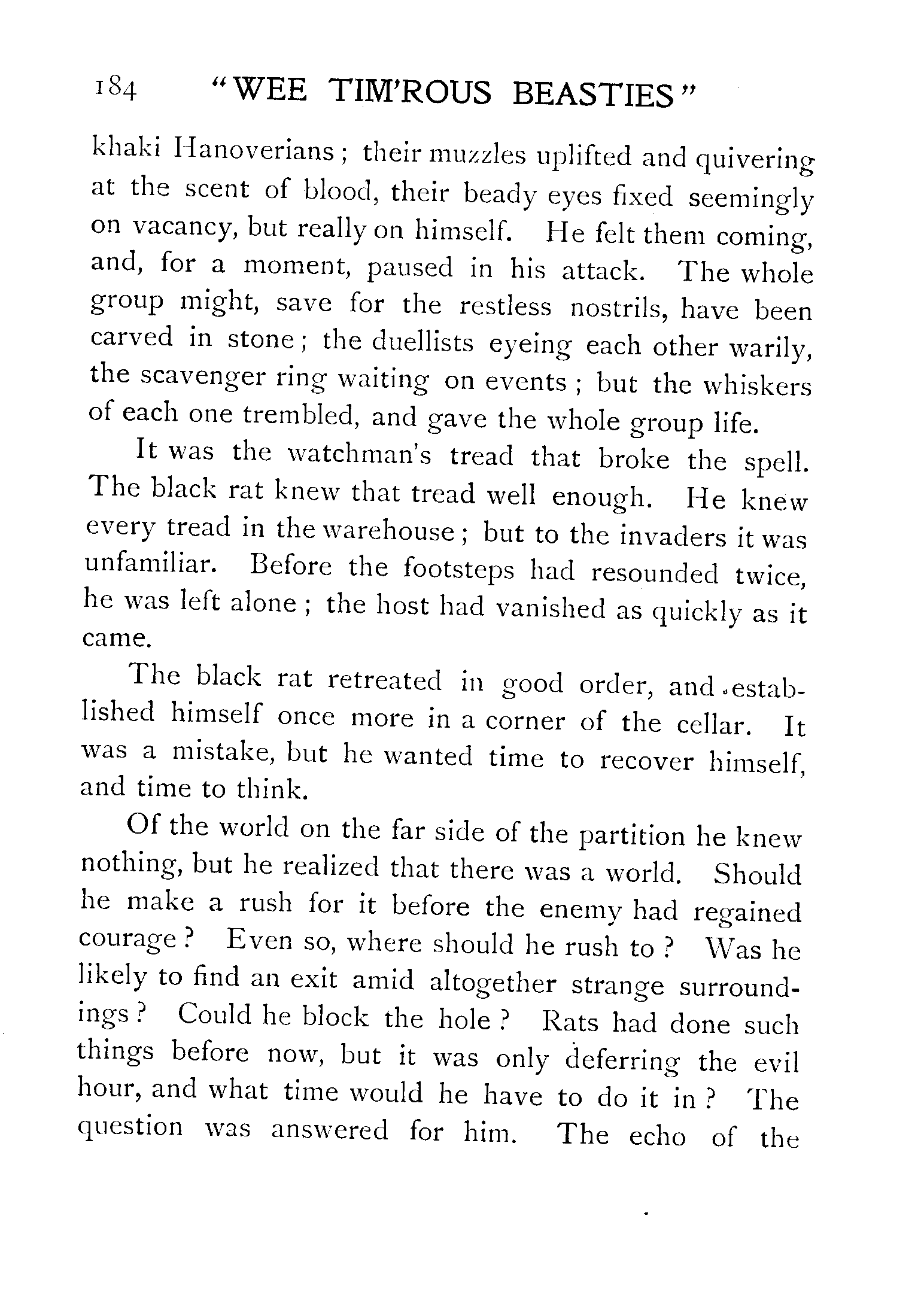 184 "WEE TIM'ROUS BEASTIES"

khaki Hanoverians; their muzzles uplifted and quivering at the scent of blood, their beady eyes fixed seemingly on vacancy, but really on himself. He felt them coming, and, for a moment, paused in his attack. The whole group might, save for the restless nostrils, have been carved in stone; the duellists eyeing each other warily, the scavenger ring waiting on events; but the whiskers of each one trembled, and gave the whole group life.

It was the watchman's tread that broke the spell. The black rat knew that tread well enough. He knew every tread in the warehouse; but to the invaders it was unfamiliar. Before the footsteps had resounded twice, he was left alone; the host had vanished as quickly as it came.

The black rat retreated in good order, and established himself once more in a corner of the cellar. It was a mistake, but he wanted time to recover himself, and time to think.

Of the world on the far side of the partition he knew nothing, but he realized that there was a world. Should he make a rush for it before the enemy had regained courage? Even so, where should he rush to? Was he likely to find an exit amid altogether strange surroundings? Could he block the hole? Rats had done such things before now, but it was only deferring the evil hour, and what time would he have to do it in? The question was answered for him. The echo of the